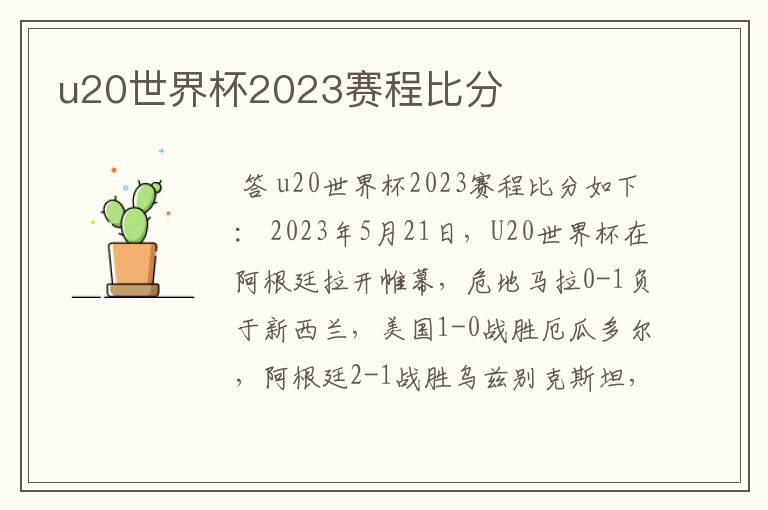 u20世界杯2023赛程比分

答 u20世界杯2023赛程比分如下：2023年5月21日，U20世界杯在阿根廷拉开帷幕，危地马拉0-1负于新西兰，美国1-0战胜厄瓜多尔，阿根廷2-1战胜乌兹别克斯坦，